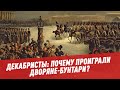 ДЕКАБРИСТЫ: ПОЧЕМУ ПРОИГРАЛИ ДВОРЯНЕ-БУНТАРИ?